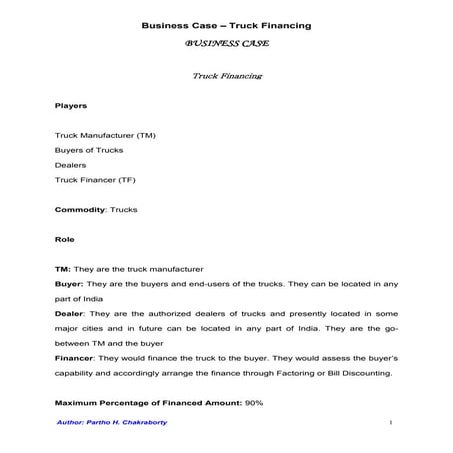 Business Case – Truck Financing

BUSINESS CASE

Truck Financing

Players

Truck Manufacturer (TM)
Buyers of Trucks
Dealers
Truck Financer (TF)

Commodity: Trucks

Role

TM: They are the truck manufacturer
Buyer: They are the buyers and end-users of the trucks. They can be located in any part of India
Dealer: They are the authorized dealers of trucks and presently located in some major cities and in future can be located in any part of India. They are the go-between TM and the buyer
Financer: They would finance the truck to the buyer. They would assess the buyer's capability and accordingly arrange the finance through Factoring or Bill Discounting.

Maximum Percentage of Financed Amount: 90%

Author: Partho H. Chakraborty

1